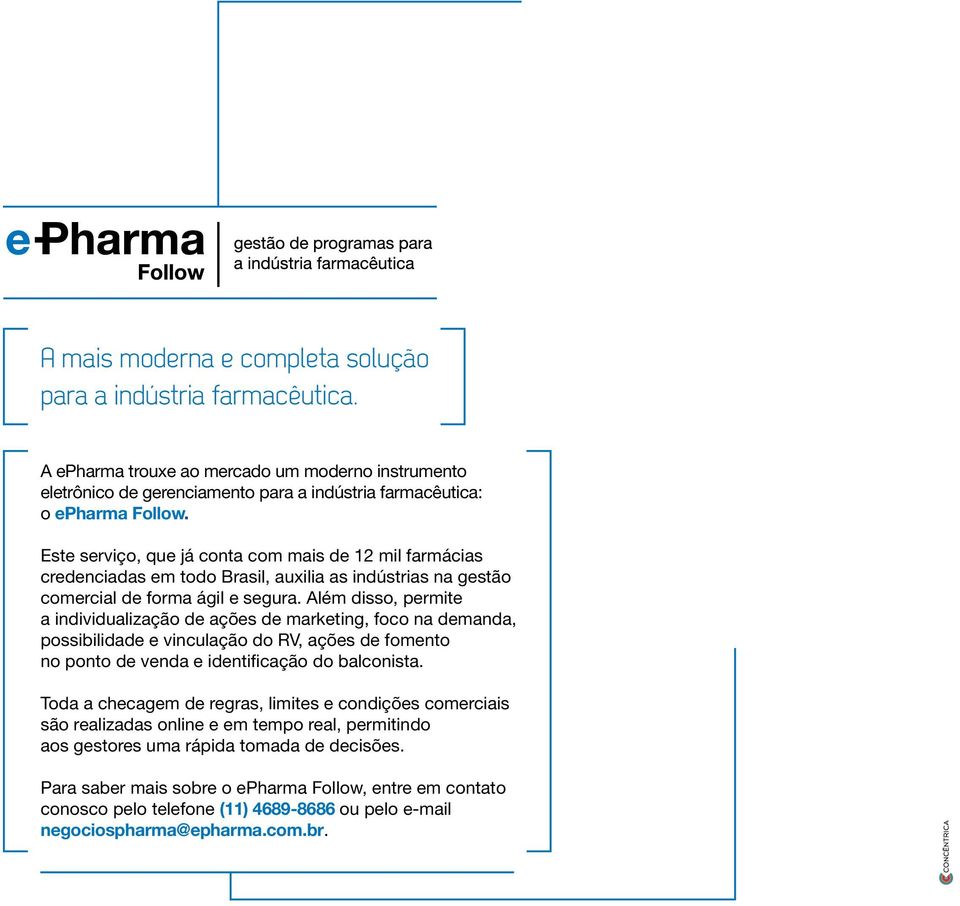 ePharma Follow

gestão de programas para a indústria farmacêutica

A mais moderna e completa solução para a indústria farmacêutica.

A ePharma trouxe ao mercado um moderno instrumento eletrônico de gerenciamento para a indústria farmacêutica: o ePharma Follow.

Este serviço, que já conta com mais de 12 mil farmácias credenciadas em todo Brasil, auxilia as indústrias na gestão comercial de forma ágil e segura. Além disso, permite a individualização de ações de marketing, foco na demanda, possibilidade e vinculação do RV, ações de fomento no ponto de venda e identificação do balconista.

Toda a checagem de regras, limites e condições comerciais são realizadas online e em tempo real, permitindo aos gestores uma rápida tomada de decisões.

Para saber mais sobre o ePharma Follow, entre em contato conosco pelo telefone (11) 4689-8686 ou pelo e-mail negociospharma@epharma.com.br.

CONCÊNTRICA